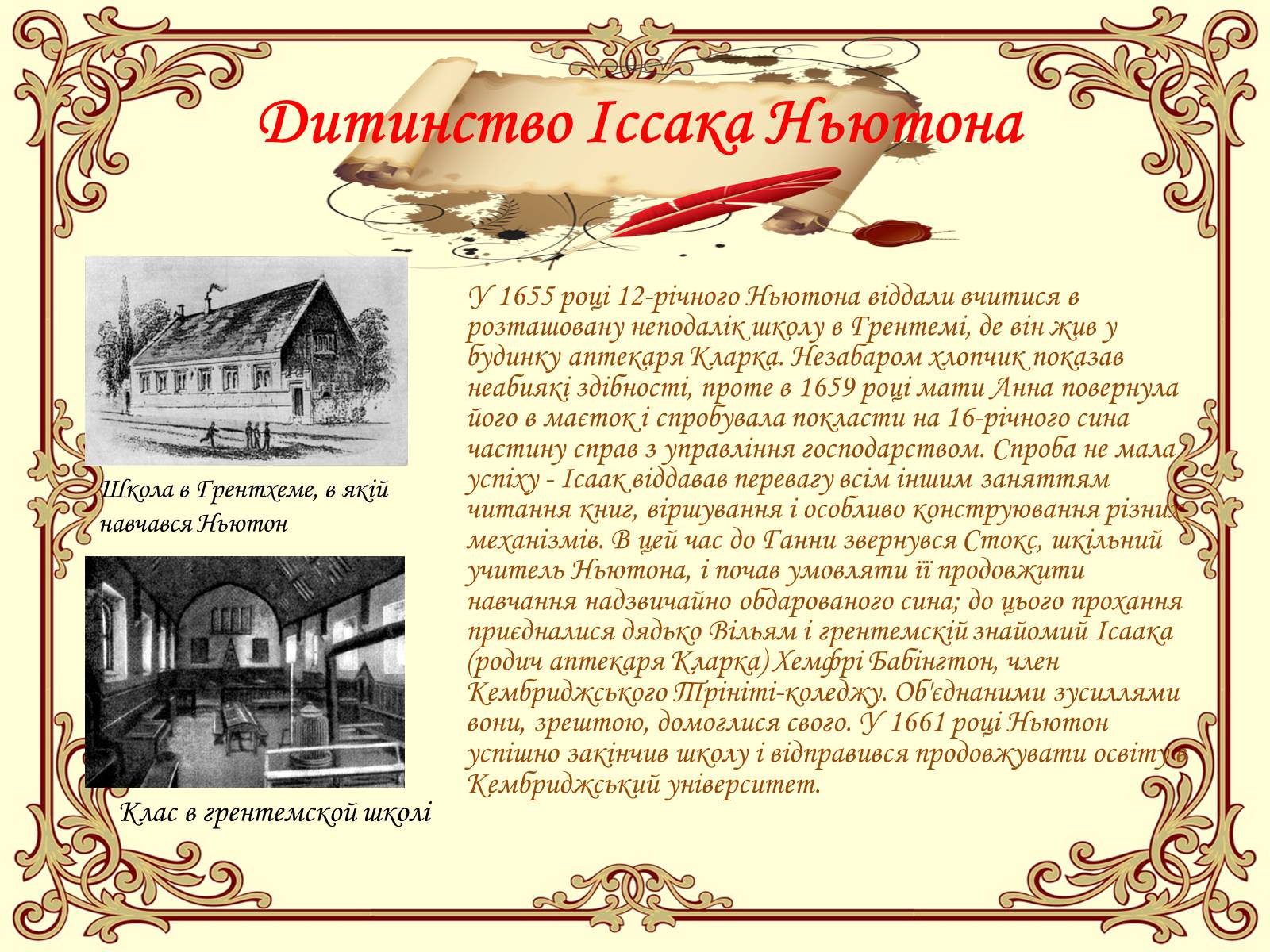 Дитинство Іссака Ньютона

Школа в Грентхеме, в якій навчався Ньютон

Клас в грентемской школі

У 1655 році 12-річного Ньютона віддали вчитися в розташовану неподалік школу в Грентемі, де він жив у будинку аптекаря Кларка. Незабаром хлопчик показав неабиякі здібності, проте в 1659 році мати Анна повернула його в маєток і спробувала покласти на 16-річного сина частину справ з управління господарством. Спроба не мала успіху - Ісаак віддавав перевагу всім іншим заняттям читання книг, віршування і особливо конструювання різних механізмів. В цей час до Ганни звернувся Стокс, шкільний учитель Ньютона, і почав умовляти її продовжити навчання надзвичайно обдарованого сина; до цього прохання приєдналися дядько Вільям і грентемскій знайомий Ісаака (родич аптекаря Кларка) Хемфрі Бабінгтон, член Кембриджського Трініті-коледжу. Об'єднаними зусиллями вони, зрештою, домоглися свого. У 1661 році Ньютон успішно закінчив школу і відправився продовжувати освіту в Кембриджський університет.